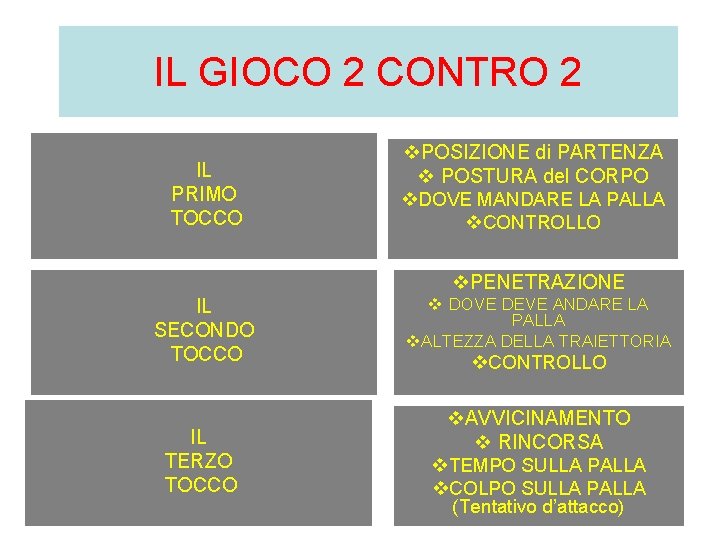 IL GIOCO 2 CONTRO 2

IL PRIMO TOCCO

❖POSIZIONE di PARTENZA
❖ POSTURA del CORPO
❖DOVE MANDARE LA PALLA
❖CONTROLLO

IL SECONDO TOCCO

❖PENETRAZIONE
❖ DOVE DEVE ANDARE LA PALLA
❖ALTEZZA DELLA TRAIETTORIA
❖CONTROLLO

IL TERZO TOCCO

❖AVVICINAMENTO
❖ RINCORSA
❖TEMPO SULLA PALLA
❖COLPO SULLA PALLA (Tentativo d'attacco)